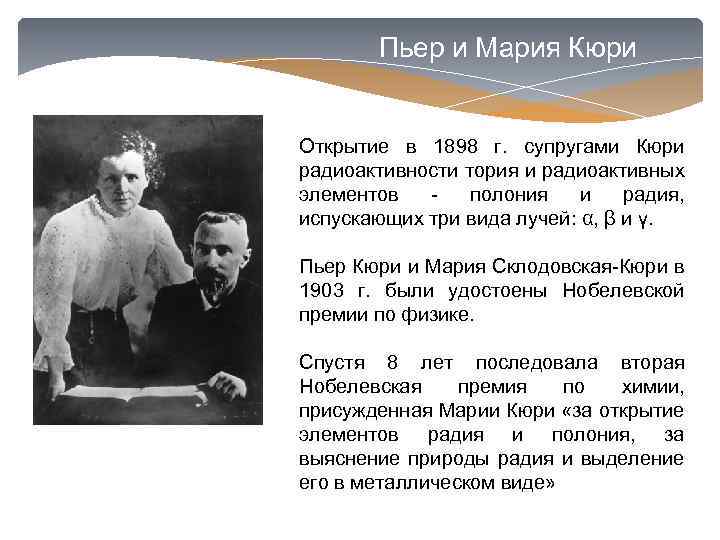 Пьер и Мария Кюри

Открытие в 1898 г. супругами Кюри радиоактивности тория и радиоактивных элементов - полония и радия, испускающих три вида лучей: α, β и γ.

Пьер Кюри и Мария Склодовская-Кюри в 1903 г. были удостоены Нобелевской премии по физике.

Спустя 8 лет последовала вторая Нобелевская премия по химии, присужденная Марии Кюри «за открытие элементов радия и полония, за выяснение природы радия и выделение его в металлическом виде»